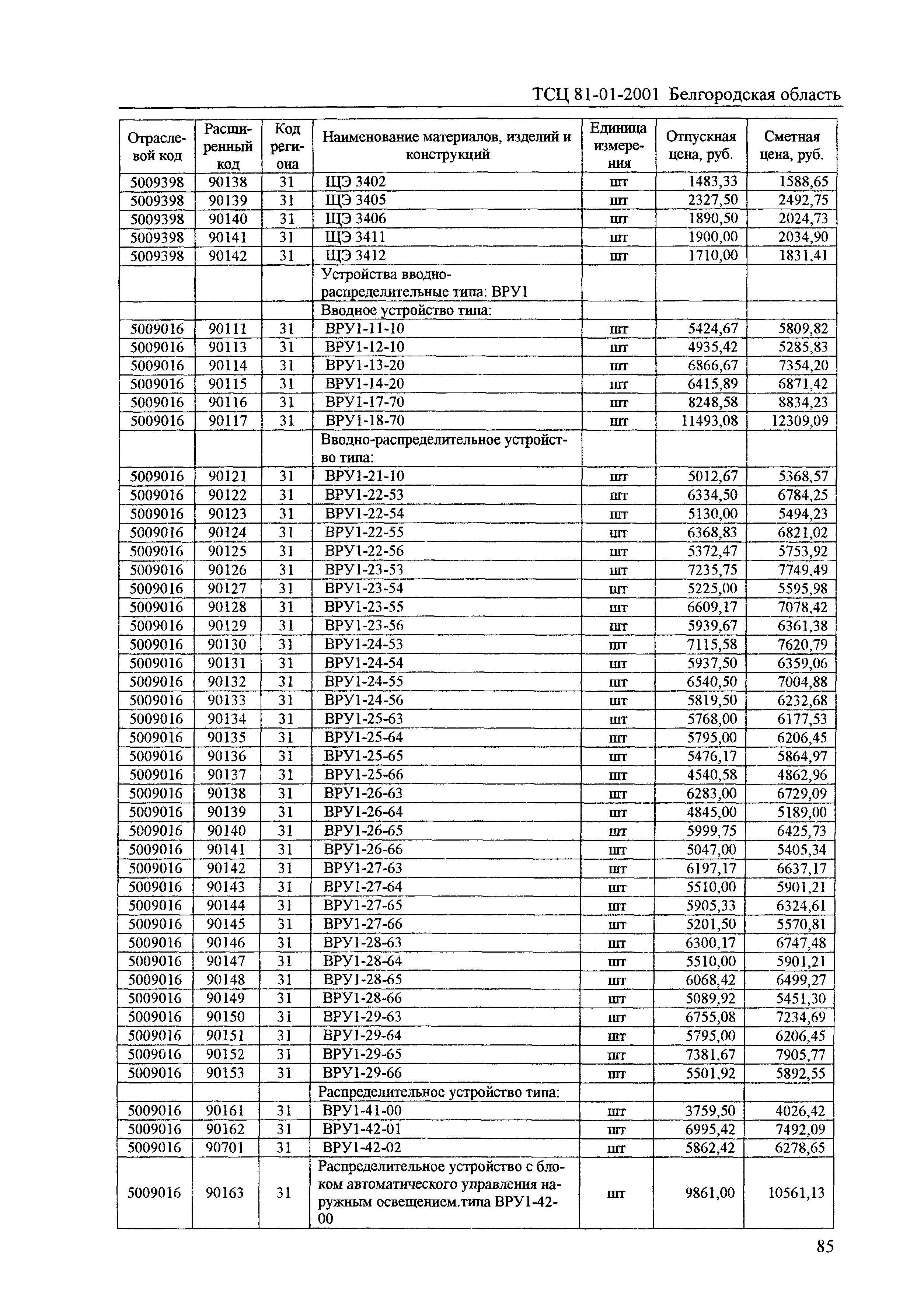 ТСЦ 81-01-2001 Белгородская область

| Отраслевой код | Расширенный код | Код региона | Наименование материалов, изделий и конструкций | Единица измерения | Отпускная цена, руб. | Сметная цена, руб. |
|---|---|---|---|---|---|---|
| 5009398 | 90138 | 31 | ЩЭ 3402 | шт | 1483,33 | 1588,65 |
| 5009398 | 90139 | 31 | ЩЭ 3405 | шт | 2327,50 | 2492,75 |
| 5009398 | 90140 | 31 | ЩЭ 3406 | шт | 1890,50 | 2024,73 |
| 5009398 | 90141 | 31 | ЩЭ 3411 | шт | 1900,00 | 2034,90 |
| 5009398 | 90142 | 31 | ЩЭ 3412 | шт | 1710,00 | 1831,41 |
| | | | Устройства вводно-распределительные типа: ВРУ1 | | | |
| | | | Вводное устройство типа: | | | |
| 5009016 | 90111 | 31 | ВРУ1-11-10 | шт | 5424,67 | 5809,82 |
| 5009016 | 90113 | 31 | ВРУ1-12-10 | шт | 4935,42 | 5285,83 |
| 5009016 | 90114 | 31 | ВРУ1-13-20 | шт | 6866,67 | 7354,20 |
| 5009016 | 90115 | 31 | ВРУ1-14-20 | шт | 6415,89 | 6871,42 |
| 5009016 | 90116 | 31 | ВРУ1-17-70 | шт | 8248,58 | 8834,23 |
| 5009016 | 90117 | 31 | ВРУ1-18-70 | шт | 11493,08 | 12309,09 |
| | | | Вводно-распределительное устройство типа: | | | |
| 5009016 | 90121 | 31 | ВРУ1-21-10 | шт | 5012,67 | 5368,57 |
| 5009016 | 90122 | 31 | ВРУ1-22-53 | шт | 6334,50 | 6784,25 |
| 5009016 | 90123 | 31 | ВРУ1-22-54 | шт | 5130,00 | 5494,23 |
| 5009016 | 90124 | 31 | ВРУ1-22-55 | шт | 6368,83 | 6821,02 |
| 5009016 | 90125 | 31 | ВРУ1-22-56 | шт | 5372,47 | 5753,92 |
| 5009016 | 90126 | 31 | ВРУ1-23-53 | шт | 7235,75 | 7749,49 |
| 5009016 | 90127 | 31 | ВРУ1-23-54 | шт | 5225,00 | 5595,98 |
| 5009016 | 90128 | 31 | ВРУ1-23-55 | шт | 6609,17 | 7078,42 |
| 5009016 | 90129 | 31 | ВРУ1-23-56 | шт | 5939,67 | 6361,38 |
| 5009016 | 90130 | 31 | ВРУ1-24-53 | шт | 7115,58 | 7620,79 |
| 5009016 | 90131 | 31 | ВРУ1-24-54 | шт | 5937,50 | 6359,06 |
| 5009016 | 90132 | 31 | ВРУ1-24-55 | шт | 6540,50 | 7004,88 |
| 5009016 | 90133 | 31 | ВРУ1-24-56 | шт | 5819,50 | 6232,68 |
| 5009016 | 90134 | 31 | ВРУ1-25-63 | шт | 5768,00 | 6177,53 |
| 5009016 | 90135 | 31 | ВРУ1-25-64 | шт | 5795,00 | 6206,45 |
| 5009016 | 90136 | 31 | ВРУ1-25-65 | шт | 5476,17 | 5864,97 |
| 5009016 | 90137 | 31 | ВРУ1-25-66 | шт | 4540,58 | 4862,96 |
| 5009016 | 90138 | 31 | ВРУ1-26-63 | шт | 6283,00 | 6729,09 |
| 5009016 | 90139 | 31 | ВРУ1-26-64 | шт | 4845,00 | 5189,00 |
| 5009016 | 90140 | 31 | ВРУ1-26-65 | шт | 5999,75 | 6425,73 |
| 5009016 | 90141 | 31 | ВРУ1-26-66 | шт | 5047,00 | 5405,34 |
| 5009016 | 90142 | 31 | ВРУ1-27-63 | шт | 6197,17 | 6637,17 |
| 5009016 | 90143 | 31 | ВРУ1-27-64 | шт | 5510,00 | 5901,21 |
| 5009016 | 90144 | 31 | ВРУ1-27-65 | шт | 5905,33 | 6324,61 |
| 5009016 | 90145 | 31 | ВРУ1-27-66 | шт | 5201,50 | 5570,81 |
| 5009016 | 90146 | 31 | ВРУ1-28-63 | шт | 6300,17 | 6747,48 |
| 5009016 | 90147 | 31 | ВРУ1-28-64 | шт | 5510,00 | 5901,21 |
| 5009016 | 90148 | 31 | ВРУ1-28-65 | шт | 6068,42 | 6499,27 |
| 5009016 | 90149 | 31 | ВРУ1-28-66 | шт | 5089,92 | 5451,30 |
| 5009016 | 90150 | 31 | ВРУ1-29-63 | шт | 6755,08 | 7234,69 |
| 5009016 | 90151 | 31 | ВРУ1-29-64 | шт | 5795,00 | 6206,45 |
| 5009016 | 90152 | 31 | ВРУ1-29-65 | шт | 7381,67 | 7905,77 |
| 5009016 | 90153 | 31 | ВРУ1-29-66 | шт | 5501,92 | 5892,55 |
| | | | Распределительное устройство типа: | | | |
| 5009016 | 90161 | 31 | ВРУ1-41-00 | шт | 3759,50 | 4026,42 |
| 5009016 | 90162 | 31 | ВРУ1-42-01 | шт | 6995,42 | 7492,09 |
| 5009016 | 90701 | 31 | ВРУ1-42-02 | шт | 5862,42 | 6278,65 |
| 5009016 | 90163 | 31 | Распределительное устройство с блоком автоматического управления наружным освещением.типа ВРУ1-42-00 | шт | 9861,00 | 10561,13 |

85